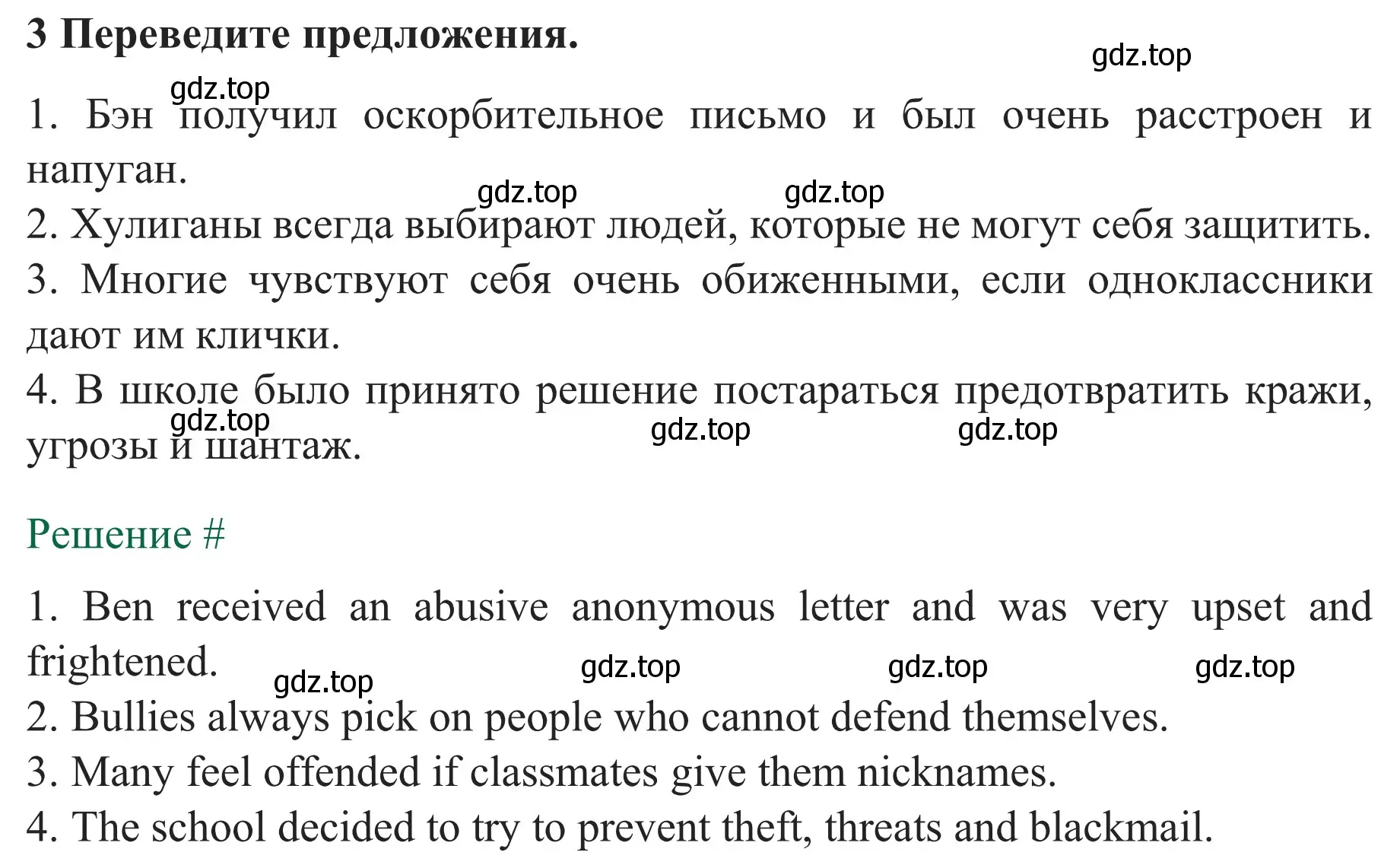 3 Переведите предложения.

gdz.top

gdz.top

1. Бэн получил оскорбительное письмо и был очень расстроен и напуган.

gdz.top gdz.top

2. Хулиганы всегда выбирают людей, которые не могут себя защитить.

3. Многие чувствуют себя очень обиженными, если одноклассники дают им клички.

4. В школе было принято решение постараться предотвратить кражи, угрозы и шантаж.

gdz.top gdz.top gdz.top

Решение #

1. Ben received an abusive anonymous letter and was very upset and frightened.

gdz.top gdz.top gdz.top gdz.top

2. Bullies always pick on people who cannot defend themselves.

3. Many feel offended if classmates give them nicknames.

4. The school decided to try to prevent theft, threats and blackmail.